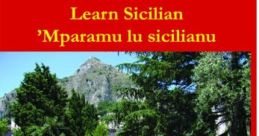 Learn Sicilian
'Mparamu lu sicilianu